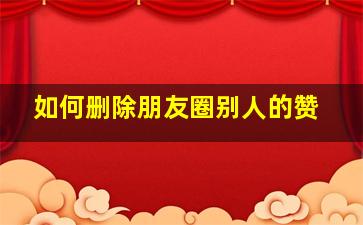 如何删除朋友圈别人的赞